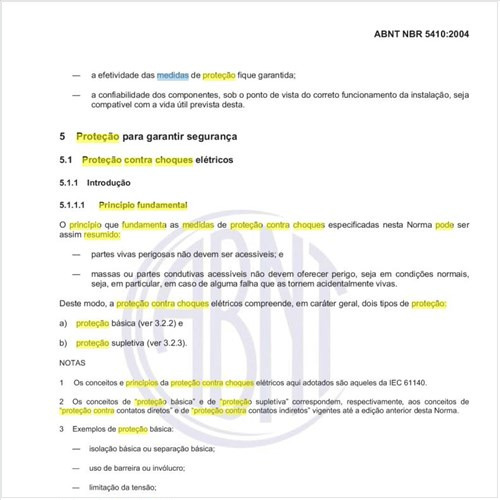 ABNT NBR 5410:2004

— a efetividade das medidas de proteção fique garantida;

— a confiabilidade dos componentes, sob o ponto de vista do correto funcionamento da instalação, seja compatível com a vida útil prevista desta.

5 Proteção para garantir segurança

5.1 Proteção contra choques elétricos

5.1.1 Introdução

5.1.1.1 Princípio fundamental

O princípio que fundamenta as medidas de proteção contra choques especificadas nesta Norma pode ser assim resumido:

— partes vivas perigosas não devem ser acessíveis; e

— massas ou partes condutivas acessíveis não devem oferecer perigo, seja em condições normais, seja, em particular, em caso de alguma falha que as tornem acidentalmente vivas.

Deste modo, a proteção contra choques elétricos compreende, em caráter geral, dois tipos de proteção:

a) proteção básica (ver 3.2.2) e

b) proteção supletiva (ver 3.2.3).

NOTAS

1 Os conceitos e princípios da proteção contra choques elétricos aqui adotados são aqueles da IEC 61140.

2 Os conceitos de "proteção básica" e de "proteção supletiva" correspondem, respectivamente, aos conceitos de "proteção contra contatos diretos" e de "proteção contra contatos indiretos" vigentes até a edição anterior desta Norma.

3 Exemplos de proteção básica:

— isolação básica ou separação básica;

— uso de barreira ou invólucro;

— limitação da tensão;